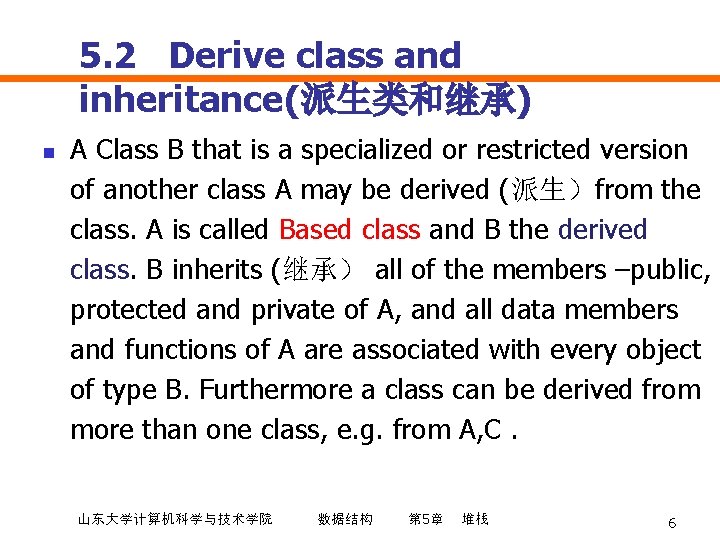 5.2 Derive class and inheritance(派生类和继承)

A Class B that is a specialized or restricted version of another class A may be derived (派生）from the class. A is called Based class and B the derived class. B inherits (继承） all of the members –public, protected and private of A, and all data members and functions of A are associated with every object of type B. Furthermore a class can be derived from more than one class, e.g. from A,C .

山东大学计算机科学与技术学院 数据结构 第5章 堆栈 6